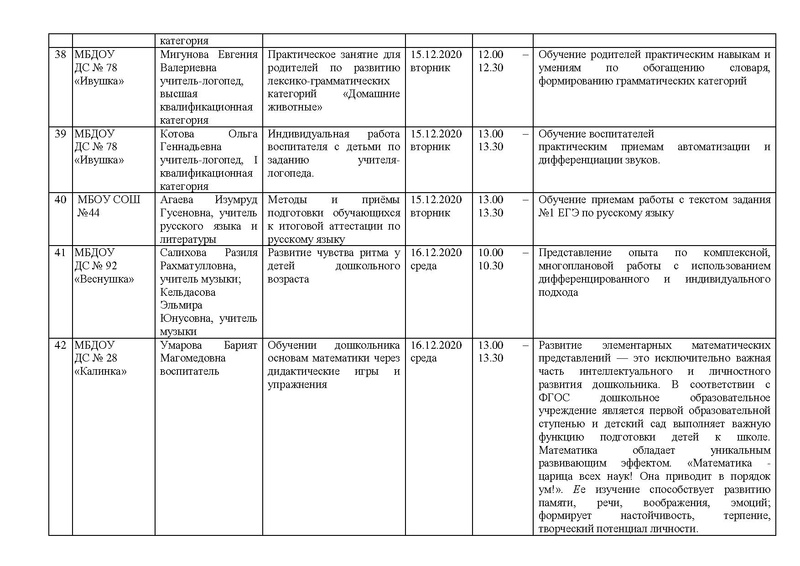 |  |  |  |  |  |  |  |
|---|---|---|---|---|---|---|
|  |  | категория |  |  |  |  |
| 38 | МБДОУ ДС № 78 «Ивушка» | Мигунова Евгения Валериевна учитель-логопед, высшая квалификационная категория | Практическое занятие для родителей по развитию лексико-грамматических категорий «Домашние животные» | 15.12.2020 вторник | 12.00 – 12.30 | Обучение родителей практическим навыкам и умениям по обогащению словаря, формированию грамматических категорий |
| 39 | МБДОУ ДС № 78 «Ивушка» | Котова Ольга Геннадьевна учитель-логопед, I квалификационная категория | Индивидуальная работа воспитателя с детьми по заданию учителя-логопеда. | 15.12.2020 вторник | 13.00 – 13.30 | Обучение воспитателей практическим приемам автоматизации и дифференциации звуков. |
| 40 | МБОУ СОШ №44 | Агаева Изумруд Гусеновна, учитель русского языка и литературы | Методы и приёмы подготовки обучающихся к итоговой аттестации по русскому языку | 15.12.2020 вторник | 13.00 – 13.30 | Обучение приемам работы с текстом задания №1 ЕГЭ по русскому языку |
| 41 | МБДОУ ДС № 92 «Веснушка» | Салихова Разиля Рахматулловна, учитель музыки; Кельдасова Эльмира Юнусовна, учитель музыки | Развитие чувства ритма у детей дошкольного возраста | 16.12.2020 среда | 10.00 – 10.30 | Представление опыта по комплексной, многоплановой работы с использованием дифференцированного и индивидуального подхода |
| 42 | МБДОУ ДС № 28 «Калинка» | Умарова Барият Магомедовна воспитатель | Обучении дошкольника основам математики через дидактические игры и упражнения | 16.12.2020 среда | 13.00 – 13.30 | Развитие элементарных математических представлений — это исключительно важная часть интеллектуального и личностного развития дошкольника. В соответствии с ФГОС дошкольное образовательное учреждение является первой образовательной ступенью и детский сад выполняет важную функцию подготовки детей к школе. Математика обладает уникальным развивающим эффектом. «Математика - царица всех наук! Она приводит в порядок ум!». Ее изучение способствует развитию памяти, речи, воображения, эмоций; формирует настойчивость, терпение, творческий потенциал личности. |